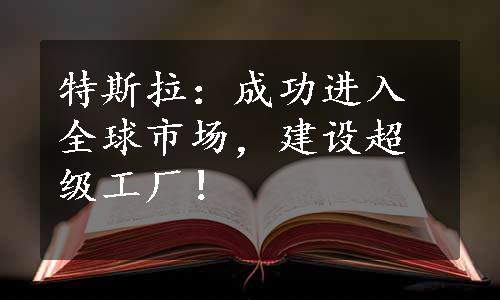 特斯拉：成功进入全球市场，建设超级工厂！